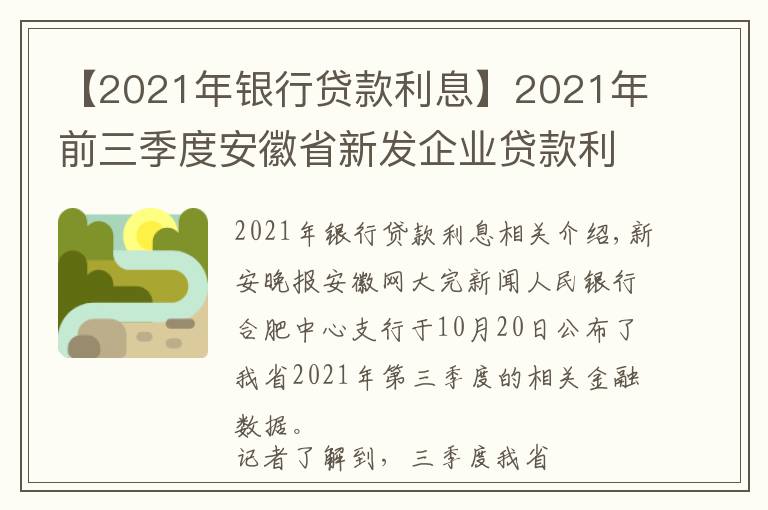 【2021年银行贷款利息】2021年前三季度安徽省新发企业贷款利

2021年银行贷款利息相关介绍，新安晚报安徽网大皖新闻人民银行合肥中心支行于10月20日公布了我省2021年第三季度的相关金融数据。

记者了解到，三季度我省